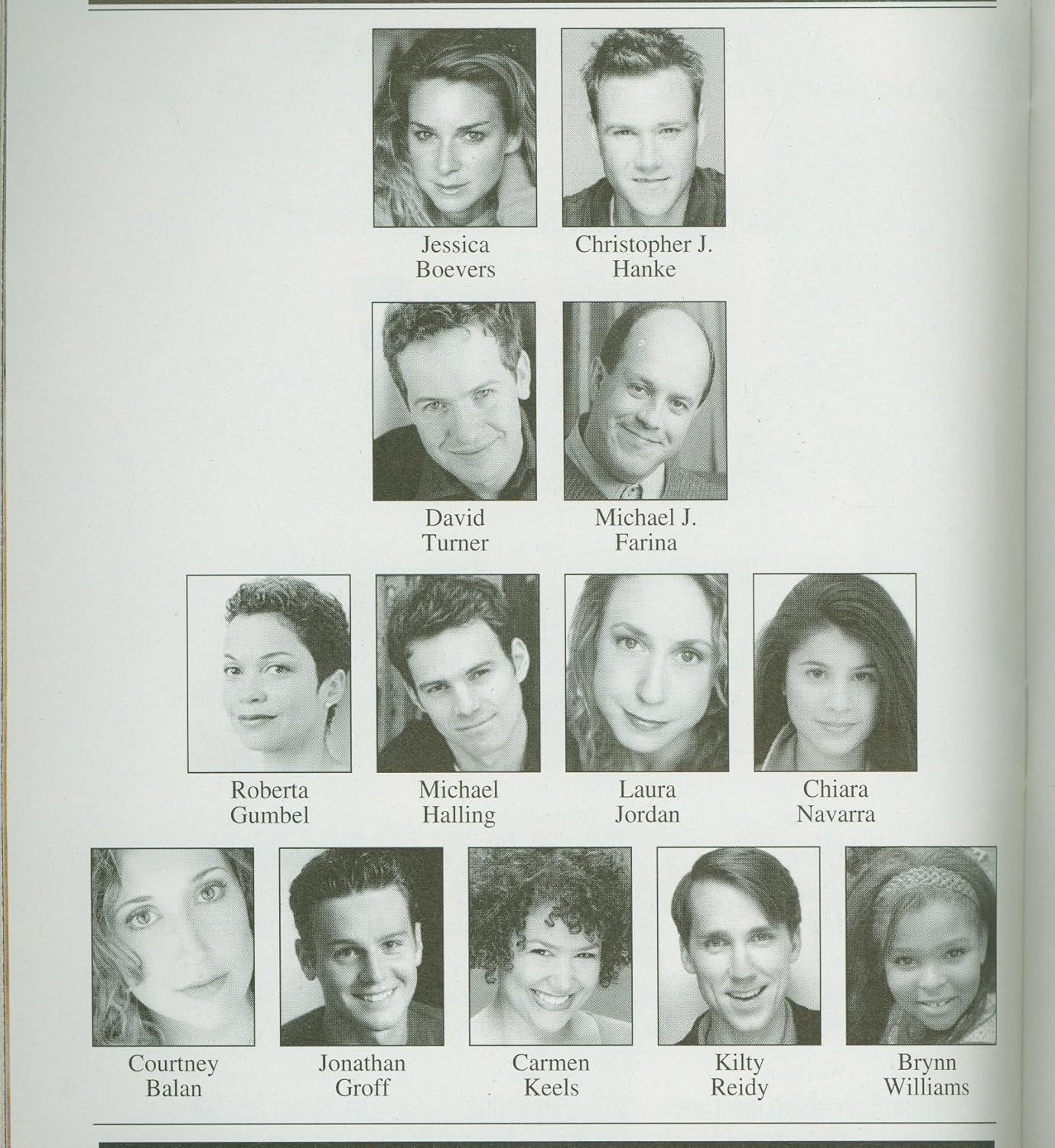 Jessica
Boevers

Christopher J.
Hanke

David
Turner

Michael J.
Farina

Roberta
Gumbel

Michael
Halling

Laura
Jordan

Chiara
Navarra

Courtney
Balan

Jonathan
Groff

Carmen
Keels

Kilty
Reidy

Brynn
Williams